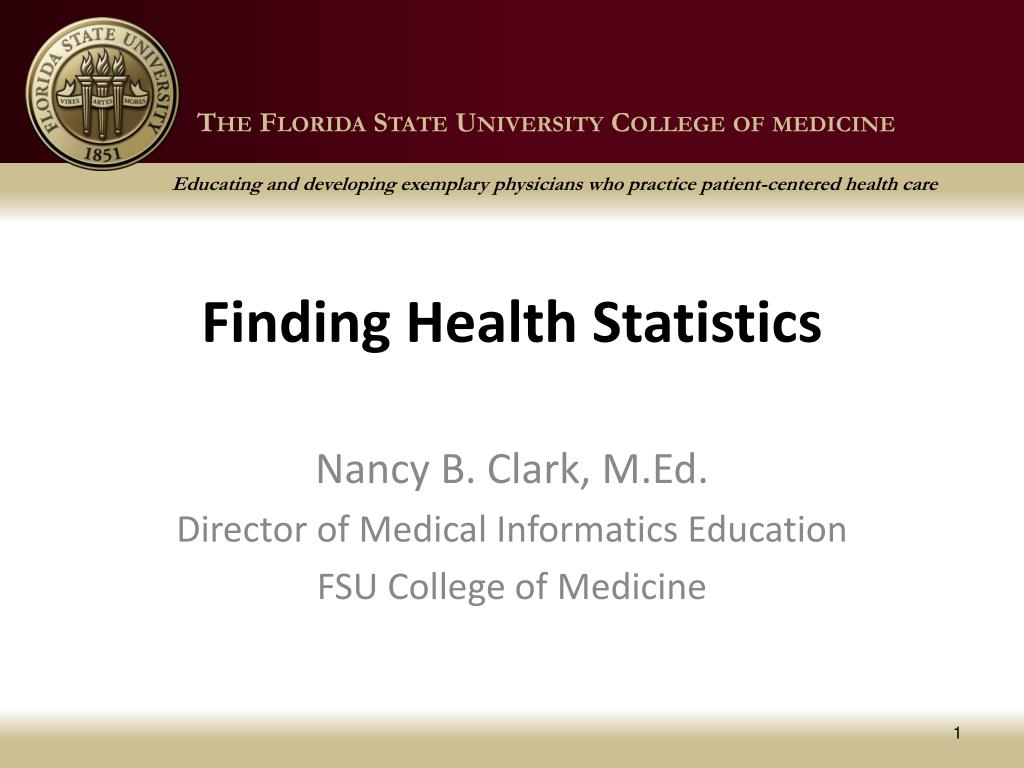 FLORIDA STATE UNIVERSITY
VIRES ARTES MORES
1851

THE FLORIDA STATE UNIVERSITY COLLEGE OF MEDICINE

Educating and developing exemplary physicians who practice patient-centered health care

Finding Health Statistics

Nancy B. Clark, M.Ed.
Director of Medical Informatics Education
FSU College of Medicine

1